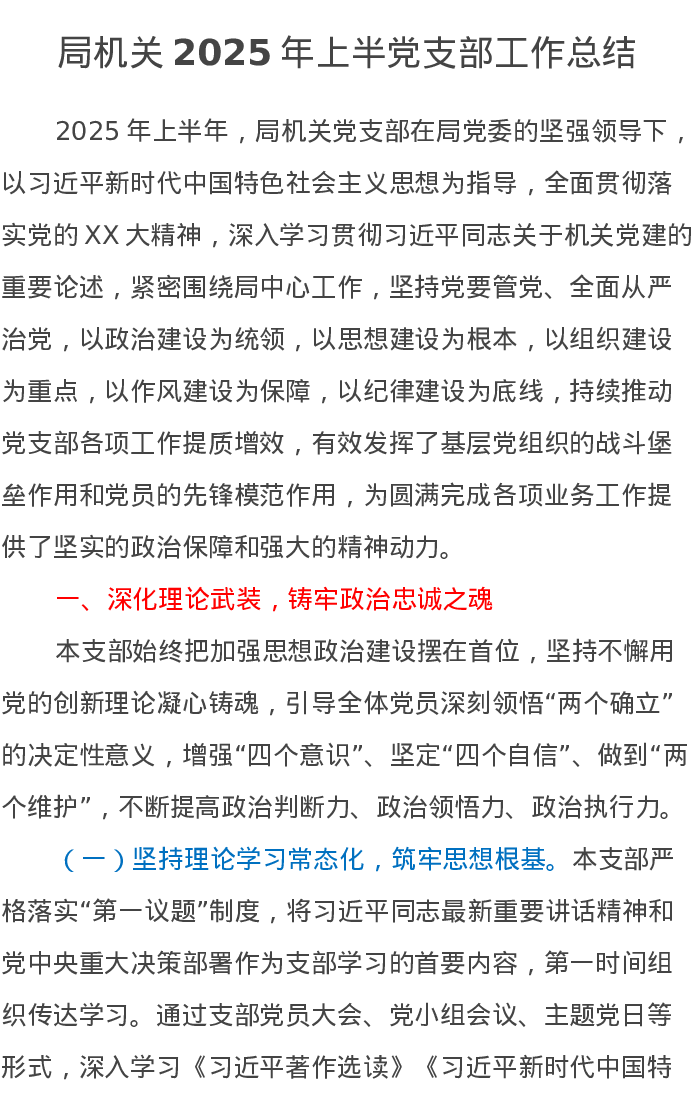 局机关 2025 年上半党支部工作总结

2025 年上半年，局机关党支部在局党委的坚强领导下，以习近平新时代中国特色社会主义思想为指导，全面贯彻落实党的 XX 大精神，深入学习贯彻习近平同志关于机关党建的重要论述，紧密围绕局中心工作，坚持党要管党、全面从严治党，以政治建设为统领，以思想建设为根本，以组织建设为重点，以作风建设为保障，以纪律建设为底线，持续推动党支部各项工作提质增效，有效发挥了基层党组织的战斗堡垒作用和党员的先锋模范作用，为圆满完成各项业务工作提供了坚实的政治保障和强大的精神动力。

一、深化理论武装，铸牢政治忠诚之魂

本支部始终把加强思想政治建设摆在首位，坚持不懈用党的创新理论凝心铸魂，引导全体党员深刻领悟“两个确立”的决定性意义，增强“四个意识”、坚定“四个自信”、做到“两个维护”，不断提高政治判断力、政治领悟力、政治执行力。

（一）坚持理论学习常态化，筑牢思想根基。本支部严格落实“第一议题”制度，将习近平同志最新重要讲话精神和党中央重大决策部署作为支部学习的首要内容，第一时间组织传达学习。通过支部党员大会、党小组会议、主题党日等形式，深入学习《习近平著作选读》《习近平新时代中国特